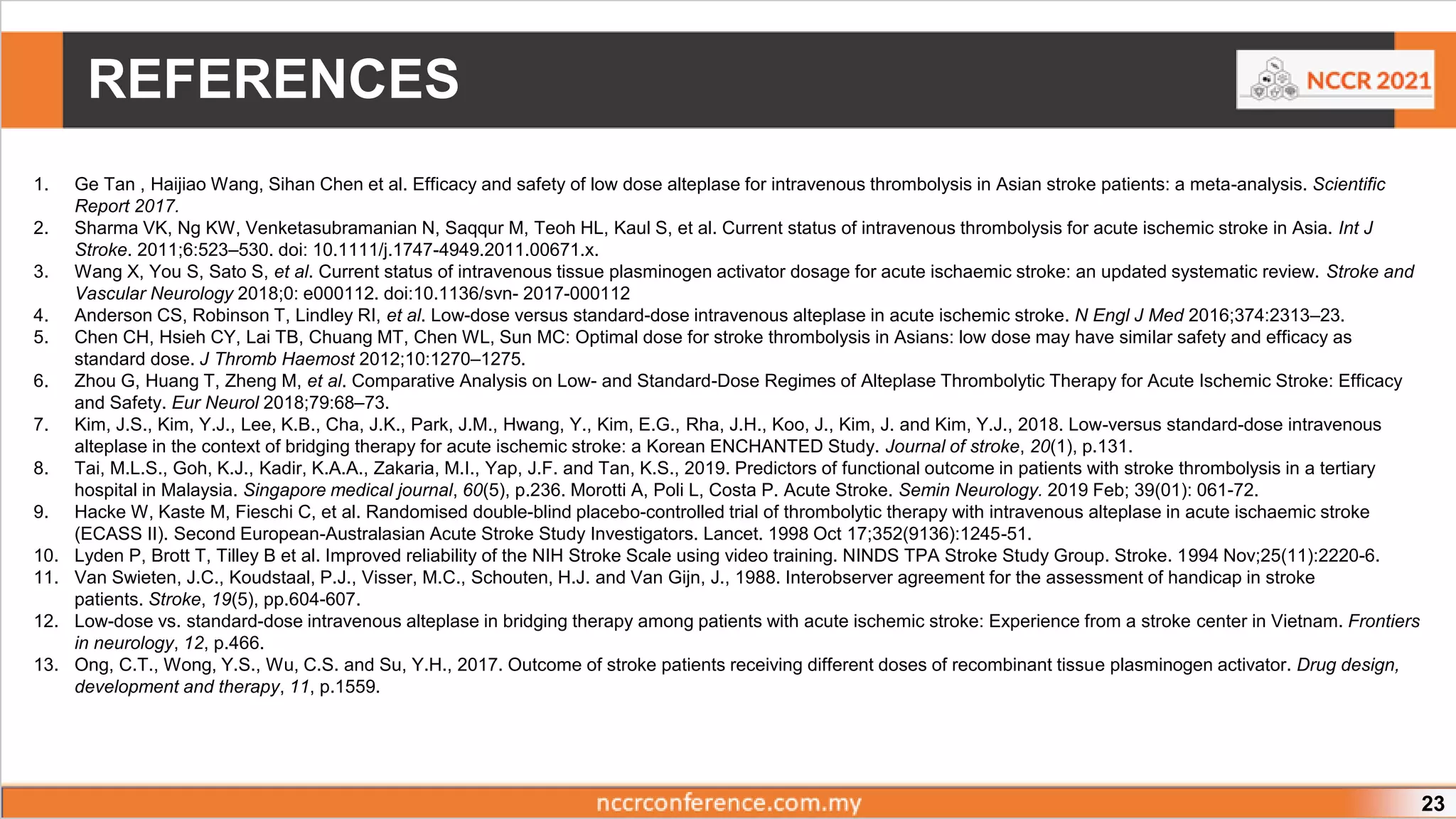 REFERENCES

NCCR 2021

1. Ge Tan , Haijiao Wang, Sihan Chen et al. Efficacy and safety of low dose alteplase for intravenous thrombolysis in Asian stroke patients: a meta-analysis. Scientific Report 2017.
2. Sharma VK, Ng KW, Venketasubramanian N, Saqqur M, Teoh HL, Kaul S, et al. Current status of intravenous thrombolysis for acute ischemic stroke in Asia. Int J Stroke. 2011;6:523–530. doi: 10.1111/j.1747-4949.2011.00671.x.
3. Wang X, You S, Sato S, et al. Current status of intravenous tissue plasminogen activator dosage for acute ischaemic stroke: an updated systematic review. Stroke and Vascular Neurology 2018;0: e000112. doi:10.1136/svn- 2017-000112
4. Anderson CS, Robinson T, Lindley RI, et al. Low-dose versus standard-dose intravenous alteplase in acute ischemic stroke. N Engl J Med 2016;374:2313–23.
5. Chen CH, Hsieh CY, Lai TB, Chuang MT, Chen WL, Sun MC: Optimal dose for stroke thrombolysis in Asians: low dose may have similar safety and efficacy as standard dose. J Thromb Haemost 2012;10:1270–1275.
6. Zhou G, Huang T, Zheng M, et al. Comparative Analysis on Low- and Standard-Dose Regimes of Alteplase Thrombolytic Therapy for Acute Ischemic Stroke: Efficacy and Safety. Eur Neurol 2018;79:68–73.
7. Kim, J.S., Kim, Y.J., Lee, K.B., Cha, J.K., Park, J.M., Hwang, Y., Kim, E.G., Rha, J.H., Koo, J., Kim, J. and Kim, Y.J., 2018. Low-versus standard-dose intravenous alteplase in the context of bridging therapy for acute ischemic stroke: a Korean ENCHANTED Study. Journal of stroke, 20(1), p.131.
8. Tai, M.L.S., Goh, K.J., Kadir, K.A.A., Zakaria, M.I., Yap, J.F. and Tan, K.S., 2019. Predictors of functional outcome in patients with stroke thrombolysis in a tertiary hospital in Malaysia. Singapore medical journal, 60(5), p.236. Morotti A, Poli L, Costa P. Acute Stroke. Semin Neurology. 2019 Feb; 39(01): 061-72.
9. Hacke W, Kaste M, Fieschi C, et al. Randomised double-blind placebo-controlled trial of thrombolytic therapy with intravenous alteplase in acute ischaemic stroke (ECASS II). Second European-Australasian Acute Stroke Study Investigators. Lancet. 1998 Oct 17;352(9136):1245-51.
10. Lyden P, Brott T, Tilley B et al. Improved reliability of the NIH Stroke Scale using video training. NINDS TPA Stroke Study Group. Stroke. 1994 Nov;25(11):2220-6.
11. Van Swieten, J.C., Koudstaal, P.J., Visser, M.C., Schouten, H.J. and Van Gijn, J., 1988. Interobserver agreement for the assessment of handicap in stroke patients. Stroke, 19(5), pp.604-607.
12. Low-dose vs. standard-dose intravenous alteplase in bridging therapy among patients with acute ischemic stroke: Experience from a stroke center in Vietnam. Frontiers in neurology, 12, p.466.
13. Ong, C.T., Wong, Y.S., Wu, C.S. and Su, Y.H., 2017. Outcome of stroke patients receiving different doses of recombinant tissue plasminogen activator. Drug design, development and therapy, 11, p.1559.

nccrconference.com.my

23